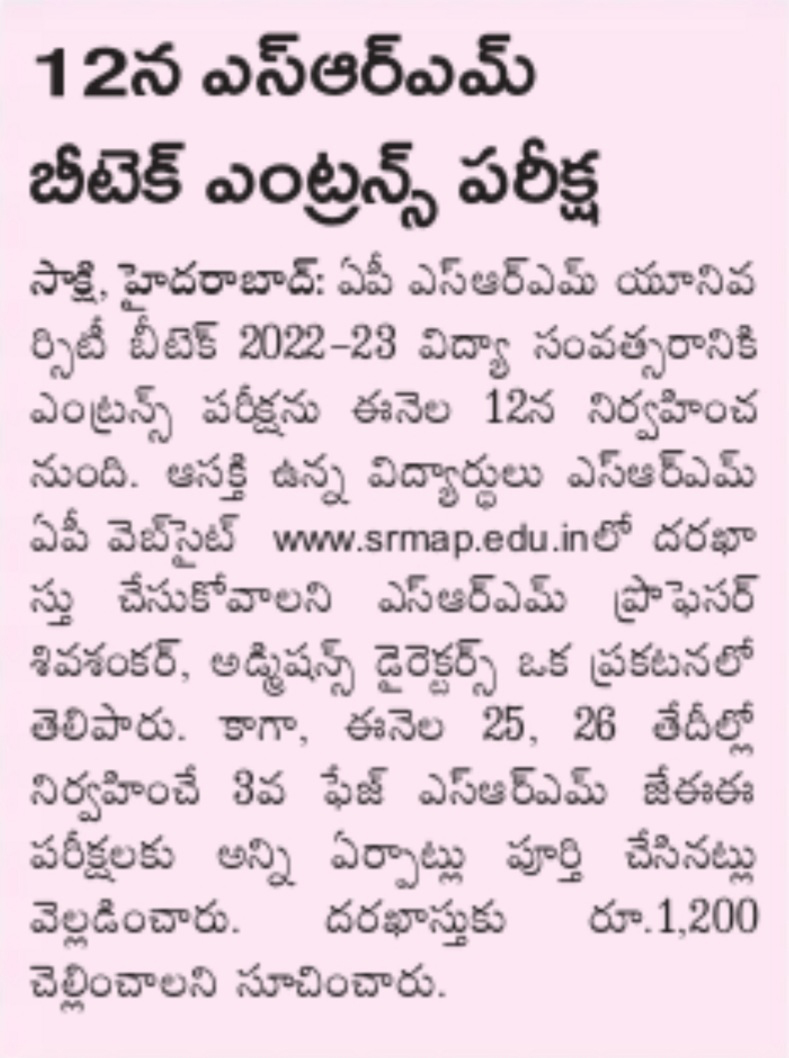 12న ఎస్ఆర్ఎమ్ బీటెక్ ఎంట్రన్స్ పరీక్ష

సాక్షి, హైదరాబాద్: ఏపీ ఎస్ఆర్ఎమ్ యూనివర్సిటీ బీటెక్ 2022–23 విద్యా సంవత్సరానికి ఎంట్రన్స్ పరీక్షను ఈనెల 12న నిర్వహించనుంది. ఆసక్తి ఉన్న విద్యార్థులు ఎస్ఆర్ఎమ్ ఏపీ వెబ్‌సైట్ www.srmap.edu.inలో దరఖాస్తు చేసుకోవాలని ఎస్ఆర్ఎమ్ ప్రొఫెసర్ శివశంకర్, అడ్మిషన్స్ డైరెక్టర్స్ ఒక ప్రకటనలో తెలిపారు. కాగా, ఈనెల 25, 26 తేదీల్లో నిర్వహించే 3వ ఫేజ్ ఎస్ఆర్ఎమ్ జేఈఈ పరీక్షలకు అన్ని ఏర్పాట్లు పూర్తి చేసినట్లు వెల్లడించారు. దరఖాస్తుకు రూ.1,200 చెల్లించాలని సూచించారు.